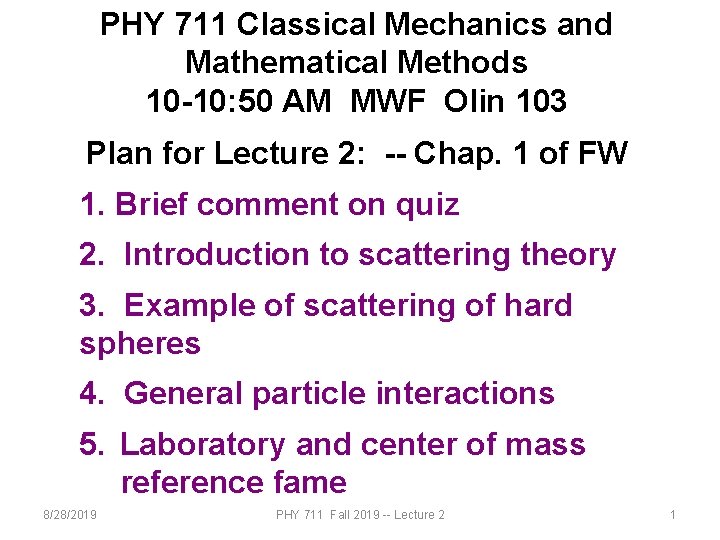 PHY 711 Classical Mechanics and Mathematical Methods
10-10:50 AM MWF Olin 103

Plan for Lecture 2: -- Chap. 1 of FW

1. Brief comment on quiz

2. Introduction to scattering theory

3. Example of scattering of hard spheres

4. General particle interactions

5. Laboratory and center of mass reference fame

8/28/2019 PHY 711 Fall 2019 -- Lecture 2 1